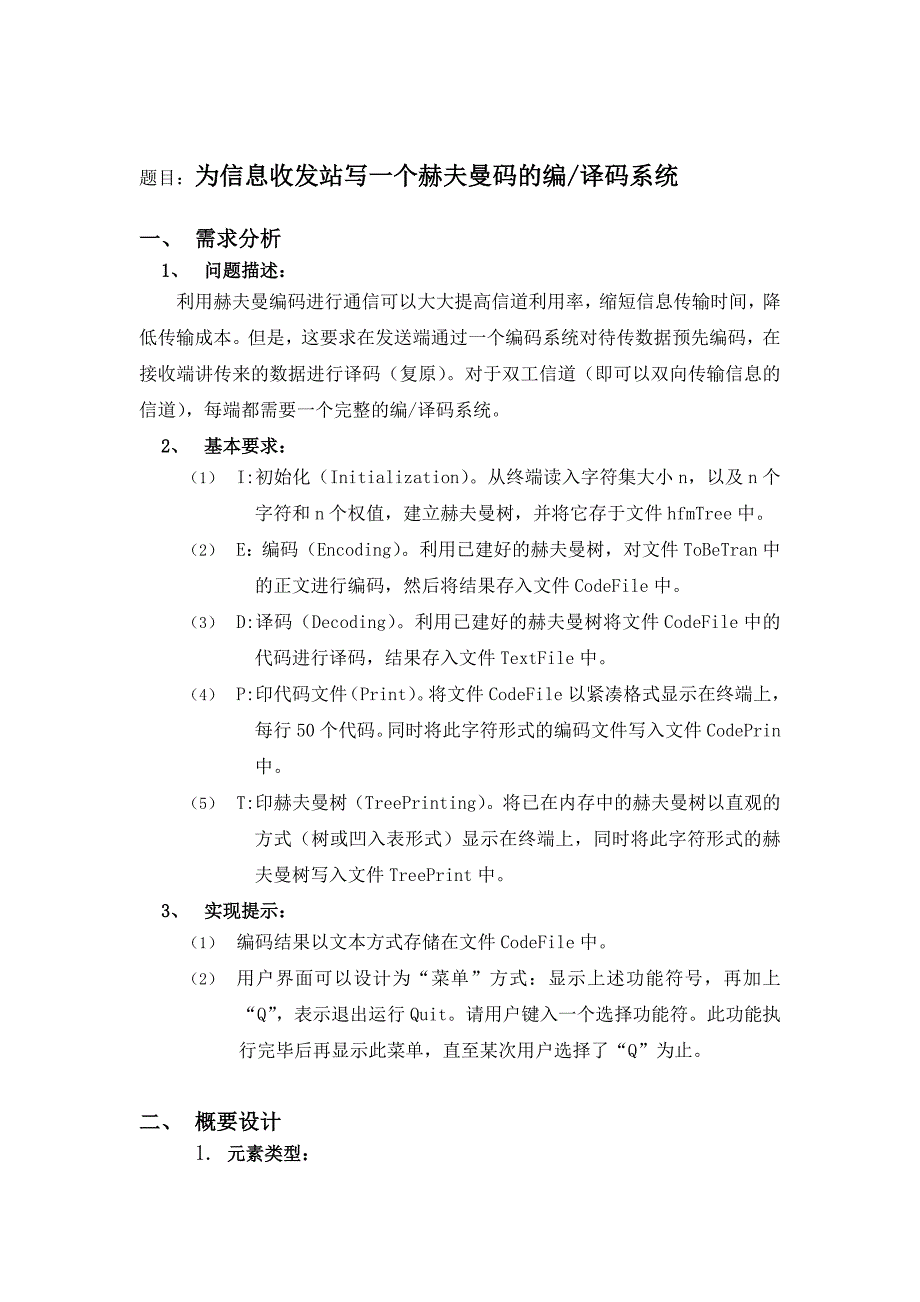 题目：为信息收发站写一个赫夫曼码的编/译码系统

一、 需求分析

1、 问题描述：

利用赫夫曼编码进行通信可以大大提高信道利用率，缩短信息传输时间，降低传输成本。但是，这要求在发送端通过一个编码系统对待传数据预先编码，在接收端讲传来的数据进行译码（复原）。对于双工信道（即可以双向传输信息的信道），每端都需要一个完整的编/译码系统。

2、 基本要求：

(1) I:初始化（Initialization)。从终端读入字符集大小 n，以及 n 个字符和 n 个权值，建立赫夫曼树，并将它存于文件 hfmTree 中。

(2) E：编码（Encoding）。利用已建好的赫夫曼树，对文件 ToBeTran 中的正文进行编码，然后将结果存入文件 CodeFile 中。

(3) D:译码（Decoding）。利用已建好的赫夫曼树将文件 CodeFile 中的代码进行译码，结果存入文件 TextFile 中。

(4) P:印代码文件（Print）。将文件 CodeFile 以紧凑格式显示在终端上，每行 50 个代码。同时将此字符形式的编码文件写入文件 CodePrin 中。

(5) T:印赫夫曼树（TreePrinting）。将已在内存中的赫夫曼树以直观的方式（树或凹入表形式）显示在终端上，同时将此字符形式的赫夫曼树写入文件 TreePrint 中。

3、 实现提示：

(1) 编码结果以文本方式存储在文件 CodeFile 中。

(2) 用户界面可以设计为“菜单”方式：显示上述功能符号，再加上“Q”，表示退出运行 Quit。请用户键入一个选择功能符。此功能执行完毕后再显示此菜单，直至某次用户选择了“Q”为止。

二、 概要设计

1. 元素类型：